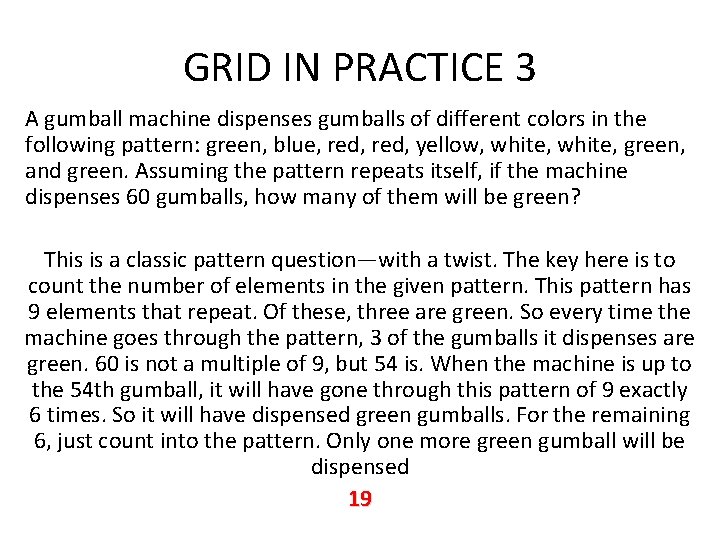 GRID IN PRACTICE 3

A gumball machine dispenses gumballs of different colors in the following pattern: green, blue, red, red, yellow, white, white, green, and green. Assuming the pattern repeats itself, if the machine dispenses 60 gumballs, how many of them will be green?

This is a classic pattern question—with a twist. The key here is to count the number of elements in the given pattern. This pattern has 9 elements that repeat. Of these, three are green. So every time the machine goes through the pattern, 3 of the gumballs it dispenses are green. 60 is not a multiple of 9, but 54 is. When the machine is up to the 54th gumball, it will have gone through this pattern of 9 exactly 6 times. So it will have dispensed green gumballs. For the remaining 6, just count into the pattern. Only one more green gumball will be dispensed

19